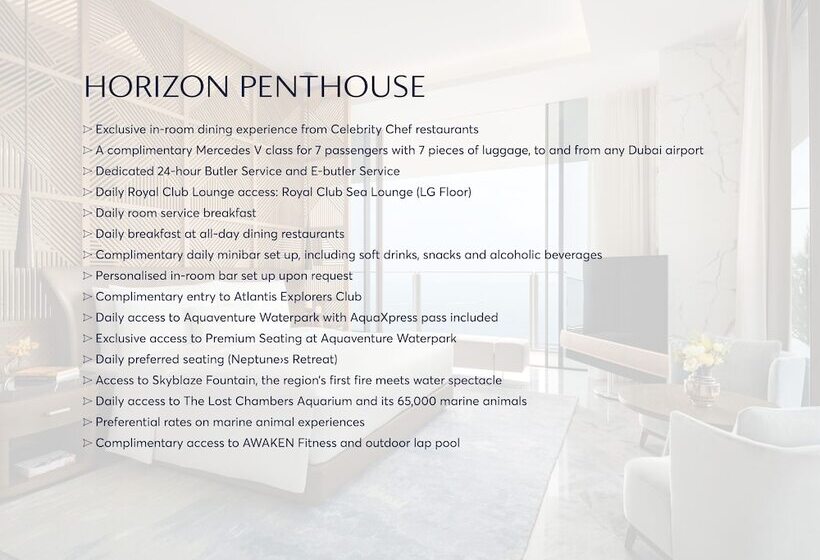 HORIZON PENTHOUSE

▷ Exclusive in-room dining experience from Celebrity Chef restaurants
▷ A complimentary Mercedes V class for 7 passengers with 7 pieces of luggage, to and from any Dubai airport
▷ Dedicated 24-hour Butler Service and E-butler Service
▷ Daily Royal Club Lounge access: Royal Club Sea Lounge (LG Floor)
▷ Daily room service breakfast
▷ Daily breakfast at all-day dining restaurants
▷ Complimentary daily minibar set up, including soft drinks, snacks and alcoholic beverages
▷ Personalised in-room bar set up upon request
▷ Complimentary entry to Atlantis Explorers Club
▷ Daily access to Aquaventure Waterpark with AquaXpress pass included
▷ Exclusive access to Premium Seating at Aquaventure Waterpark
▷ Daily preferred seating (Neptune›s Retreat)
▷ Access to Skyblaze Fountain, the region's first fire meets water spectacle
▷ Daily access to The Lost Chambers Aquarium and its 65,000 marine animals
▷ Preferential rates on marine animal experiences
▷ Complimentary access to AWAKEN Fitness and outdoor lap pool